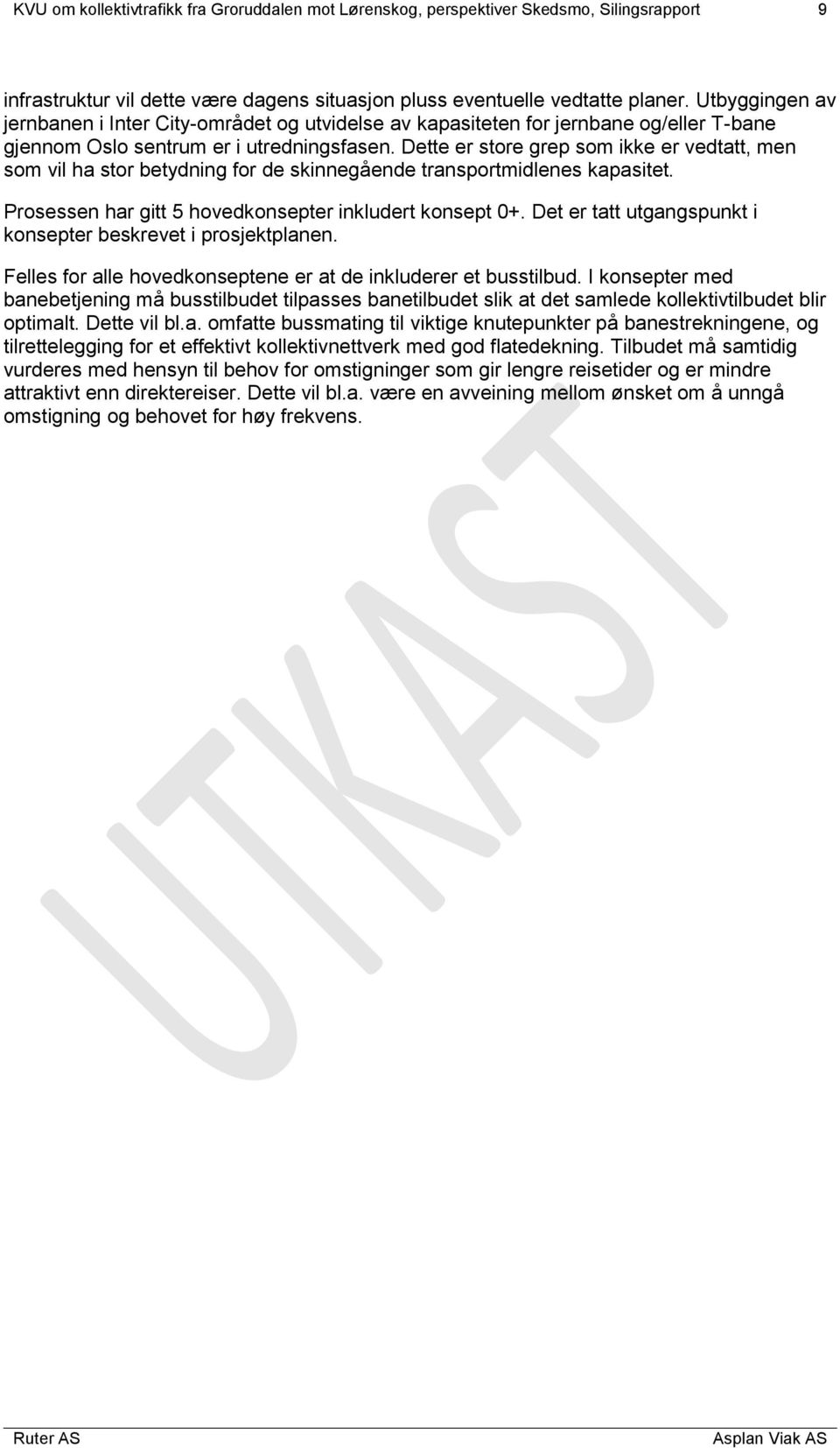 KVU om kollektivtrafikk fra Groruddalen mot Lørenskog, perspektiver Skedsmo, Silingsrapport 9

infrastruktur vil dette være dagens situasjon pluss eventuelle vedtatte planer. Utbyggingen av jernbanen i Inter City-området og utvidelse av kapasiteten for jernbane og/eller T-bane gjennom Oslo sentrum er i utredningsfasen. Dette er store grep som ikke er vedtatt, men som vil ha stor betydning for de skinnegående transportmidlenes kapasitet.

Prosessen har gitt 5 hovedkonsepter inkludert konsept 0+. Det er tatt utgangspunkt i konsepter beskrevet i prosjektplanen.

Felles for alle hovedkonseptene er at de inkluderer et busstilbud. I konsepter med banebetjening må busstilbudet tilpasses banetilbudet slik at det samlede kollektivtilbudet blir optimalt. Dette vil bl.a. omfatte bussmating til viktige knutepunkter på banestrekningene, og tilrettelegging for et effektivt kollektivnettverk med god flatedekning. Tilbudet må samtidig vurderes med hensyn til behov for omstigninger som gir lengre reisetider og er mindre attraktivt enn direktereiser. Dette vil bl.a. være en avveining mellom ønsket om å unngå omstigning og behovet for høy frekvens.

UTKAST

Ruter AS Asplan Viak AS